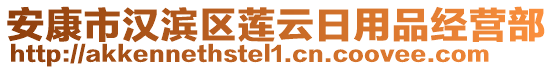 安康市汉滨区莲云日用品经营部
http://akkennethstel1.cn.coovee.com